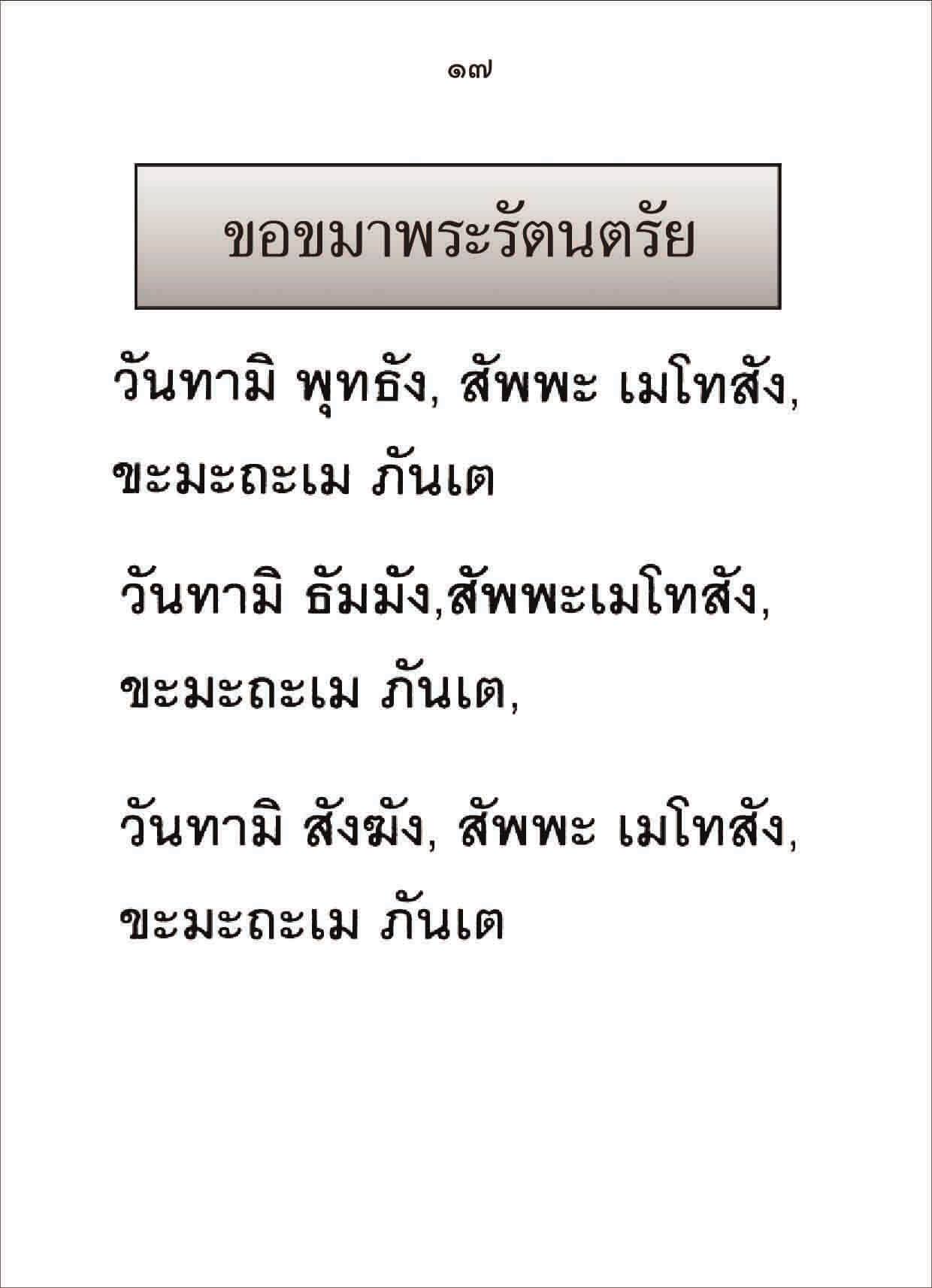 ๑๗

ขอขมาพระรัตนตรัย

วันทามิ พุทธัง, สัพพะ เมโทสัง, ขะมะถะเม ภันเต

วันทามิ ธัมมัง,สัพพะเมโทสัง, ขะมะถะเม ภันเต,

วันทามิ สังฆัง, สัพพะ เมโทสัง, ขะมะถะเม ภันเต